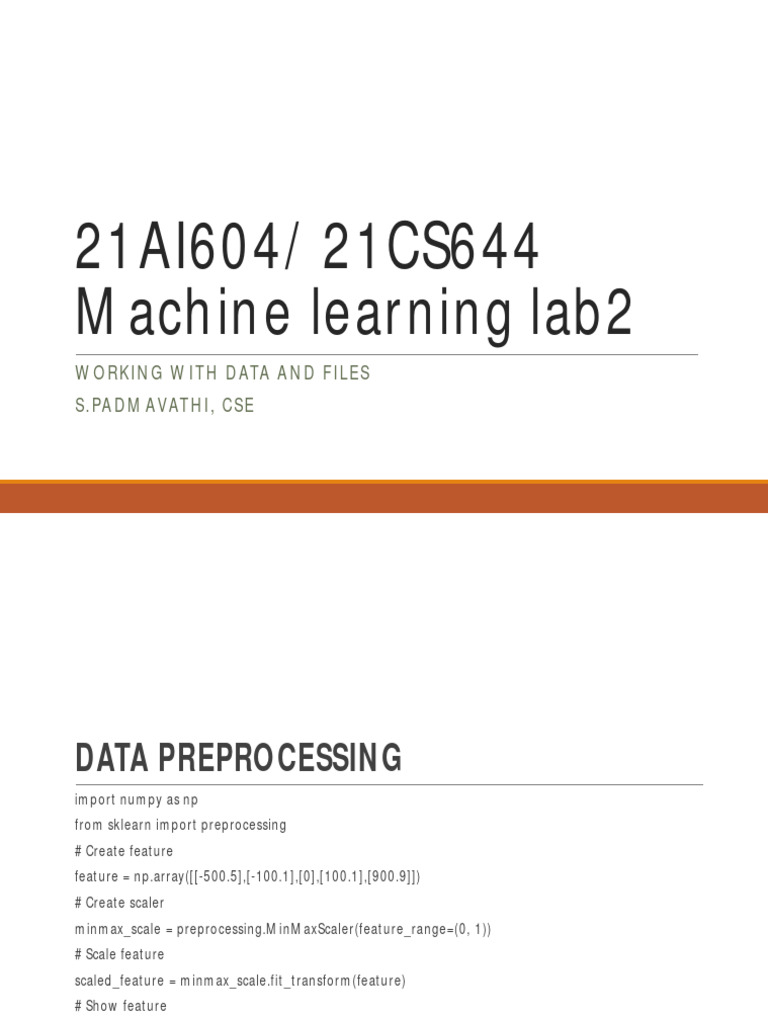 21AI604/ 21CS644
Machine learning lab2

WORKING WITH DATA AND FILES
S.PADMAVATHI, CSE

DATA PREPROCESSING

import numpy as np
from sklearn import preprocessing
# Create feature
feature = np.array([[-500.5],[-100.1],[0],[100.1],[900.9]])
# Create scaler
minmax_scale = preprocessing.MinMaxScaler(feature_range=(0, 1))
# Scale feature
scaled_feature = minmax_scale.fit_transform(feature)
# Show feature